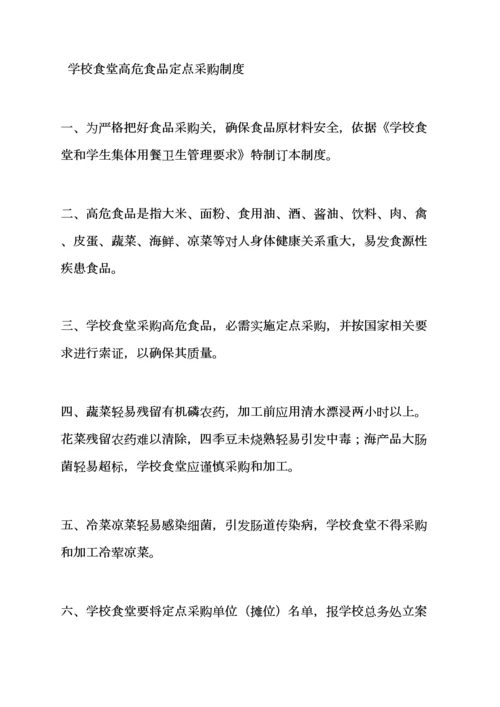 学校食堂高危食品定点采购制度

一、为严格把好食品采购关，确保食品原材料安全，依据《学校食堂和学生集体用餐卫生管理要求》特制订本制度。

二、高危食品是指大米、面粉、食用油、酒、酱油、饮料、肉、禽、皮蛋、蔬菜、海鲜、凉菜等对人身体健康关系重大，易发食源性疾患食品。

三、学校食堂采购高危食品，必需实施定点采购，并按国家相关要求进行索证，以确保其质量。

四、蔬菜轻易残留有机磷农药，加工前应用清水漂浸两小时以上。花菜残留农药难以清除，四季豆未烧熟轻易引发中毒；海产品大肠菌轻易超标，学校食堂应谨慎采购和加工。

五、冷菜凉菜轻易感染细菌，引发肠道传染病，学校食堂不得采购和加工冷荤凉菜。

六、学校食堂要将定点采购单位（摊位）名单，报学校总务处立案